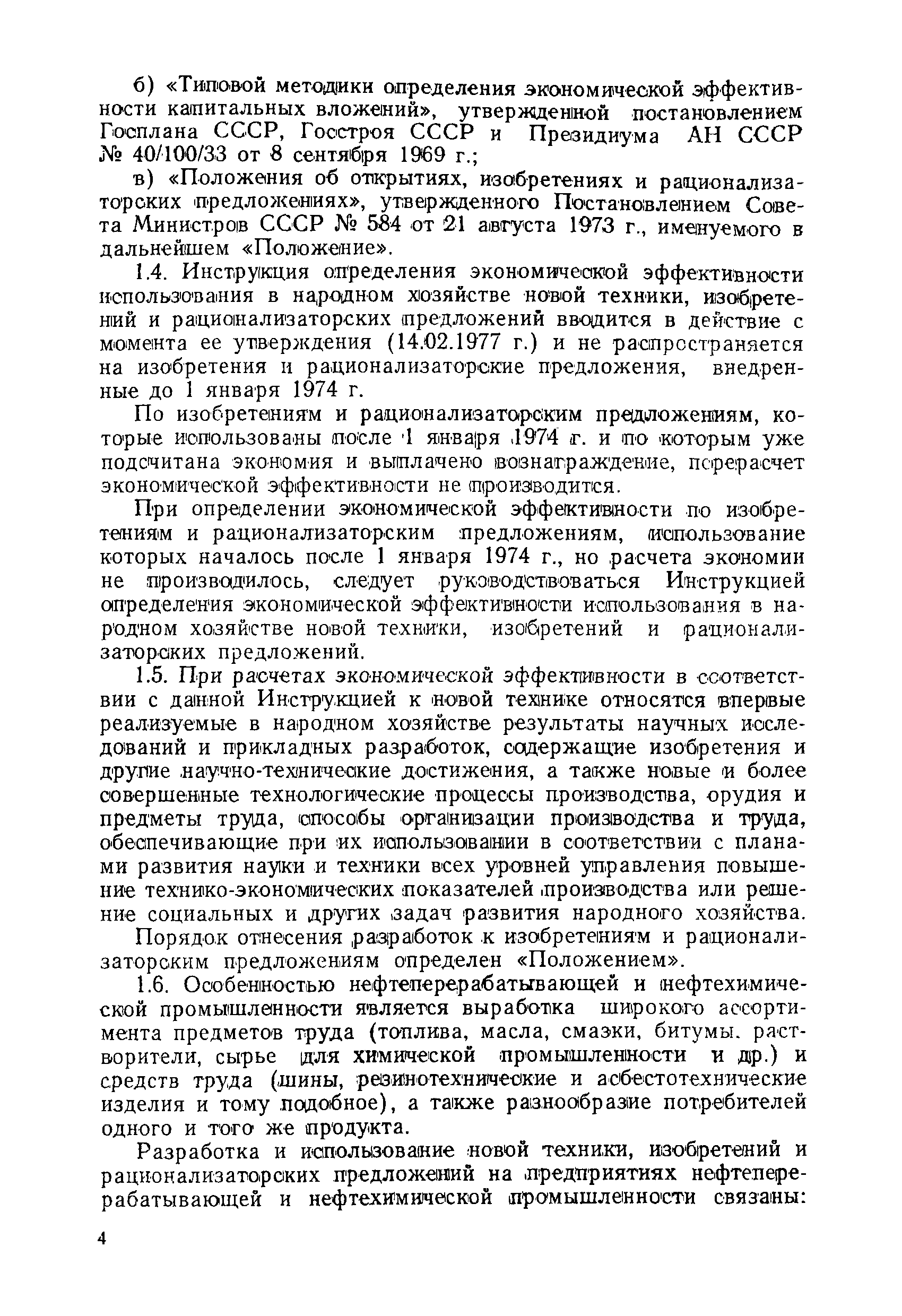 б) «Типовой методики определения экономической эффективности капитальных вложений», утвержденной постановлением Госплана СССР, Госстроя СССР и Президиума АН СССР № 40/100/33 от 8 сентября 1969 г.;

в) «Положения об открытиях, изобретениях и рационализаторских предложениях», утвержденного Постановлением Совета Министров СССР № 584 от 21 августа 1973 г., именуемого в дальнейшем «Положение».

1.4. Инструкция определения экономической эффективности использования в народном хозяйстве новой техники, изобретений и рационализаторских предложений вводится в действие с момента ее утверждения (14.02.1977 г.) и не распространяется на изобретения и рационализаторские предложения, внедренные до 1 января 1974 г.

По изобретениям и рационализаторским предложениям, которые использованы после 1 января 1974 г. и по которым уже подсчитана экономия и выплачено вознаграждение, перерасчет экономической эффективности не производится.

При определении экономической эффективности по изобретениям и рационализаторским предложениям, использование которых началось после 1 января 1974 г., но расчета экономии не производилось, следует руководствоваться Инструкцией определения экономической эффективности использования в народном хозяйстве новой техники, изобретений и рационализаторских предложений.

1.5. При расчетах экономической эффективности в соответствии с данной Инструкцией к новой технике относятся впервые реализуемые в народном хозяйстве результаты научных исследований и прикладных разработок, содержащие изобретения и другие научно-технические достижения, а также новые и более совершенные технологические процессы производства, орудия и предметы труда, способы организации производства и труда, обеспечивающие при их использовании в соответствии с планами развития науки и техники всех уровней управления повышение технико-экономических показателей производства или решение социальных и других задач развития народного хозяйства.

Порядок отнесения разработок к изобретениям и рационализаторским предложениям определен «Положением».

1.6. Особенностью нефтеперерабатывающей и нефтехимической промышленности является выработка широкого ассортимента предметов труда (топлива, масла, смазки, битумы, растворители, сырье для химической промышленности и др.) и средств труда (шины, резинотехнические и асбестотехнические изделия и тому подобное), а также разнообразие потребителей одного и того же продукта.

Разработка и использование новой техники, изобретений и рационализаторских предложений на предприятиях нефтеперерабатывающей и нефтехимической промышленности связаны:

4